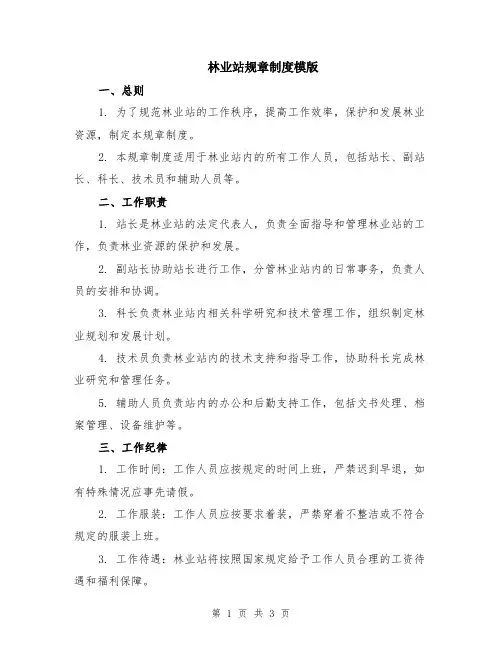 林业站规章制度模版

一、总则

1. 为了规范林业站的工作秩序，提高工作效率，保护和发展林业资源，制定本规章制度。

2. 本规章制度适用于林业站内的所有工作人员，包括站长、副站长、科长、技术员和辅助人员等。

二、工作职责

1. 站长是林业站的法定代表人，负责全面指导和管理林业站的工作，负责林业资源的保护和发展。

2. 副站长协助站长进行工作，分管林业站内的日常事务，负责人员的安排和协调。

3. 科长负责林业站内相关科学研究和技术管理工作，组织制定林业规划和发展计划。

4. 技术员负责林业站内的技术支持和指导工作，协助科长完成林业研究和管理任务。

5. 辅助人员负责站内的办公和后勤支持工作，包括文书处理、档案管理、设备维护等。

三、工作纪律

1. 工作时间：工作人员应按规定的时间上班，严禁迟到早退，如有特殊情况应事先请假。

2. 工作服装：工作人员应按要求着装，严禁穿着不整洁或不符合规定的服装上班。

3. 工作待遇：林业站将按照国家规定给予工作人员合理的工资待遇和福利保障。

第 1 页 共 3 页